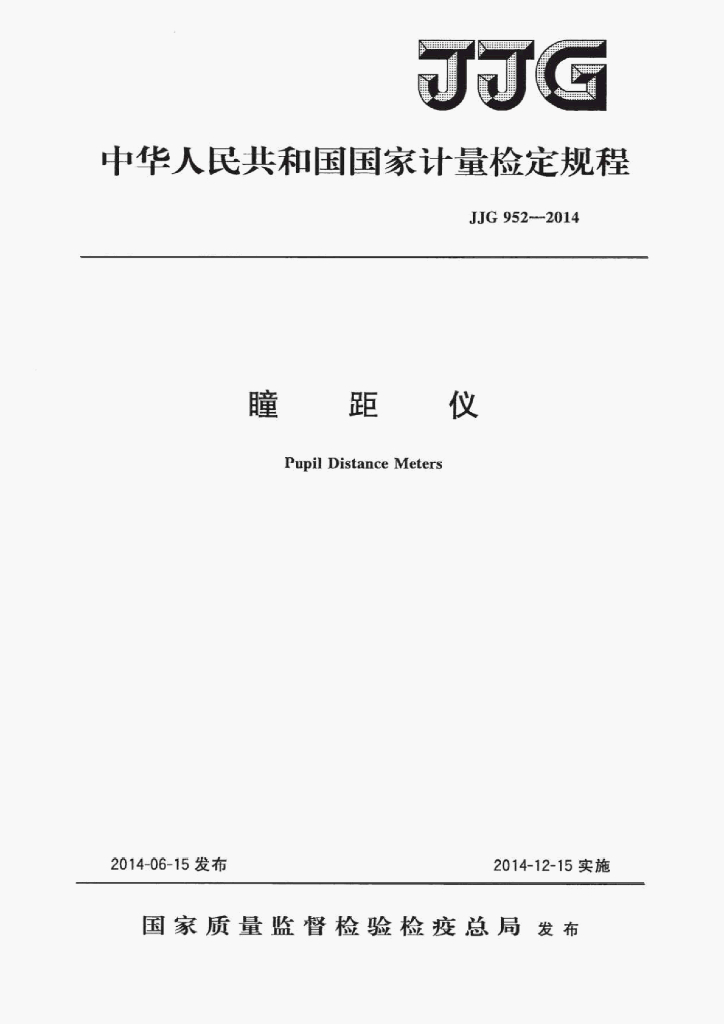 JJG

中华人民共和国国家计量检定规程

JJG 952—2014

瞳 距 仪

Pupil Distance Meters

2014-06-15发布 2014-12-15实施

国家质量监督检验检疫总局 发布